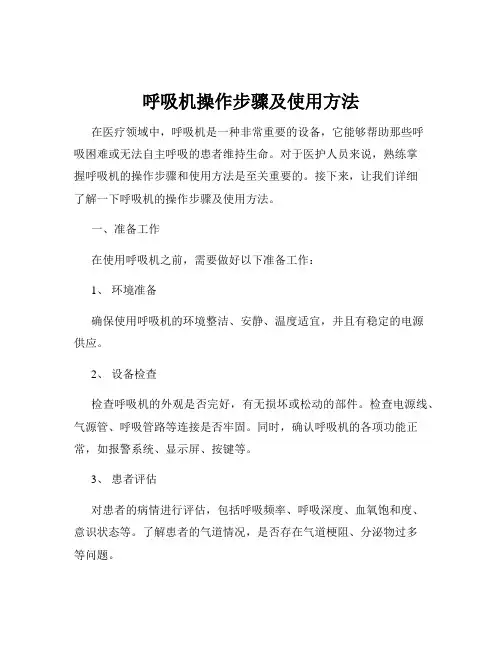 呼吸机操作步骤及使用方法

在医疗领域中，呼吸机是一种非常重要的设备，它能够帮助那些呼吸困难或无法自主呼吸的患者维持生命。对于医护人员来说，熟练掌握呼吸机的操作步骤和使用方法是至关重要的。接下来，让我们详细了解一下呼吸机的操作步骤及使用方法。

一、准备工作

在使用呼吸机之前，需要做好以下准备工作：

1、 环境准备

确保使用呼吸机的环境整洁、安静、温度适宜，并且有稳定的电源供应。

2、 设备检查

检查呼吸机的外观是否完好，有无损坏或松动的部件。检查电源线、气源管、呼吸管路等连接是否牢固。同时，确认呼吸机的各项功能正常，如报警系统、显示屏、按键等。

3、 患者评估

对患者的病情进行评估，包括呼吸频率、呼吸深度、血氧饱和度、意识状态等。了解患者的气道情况，是否存在气道梗阻、分泌物过多等问题。